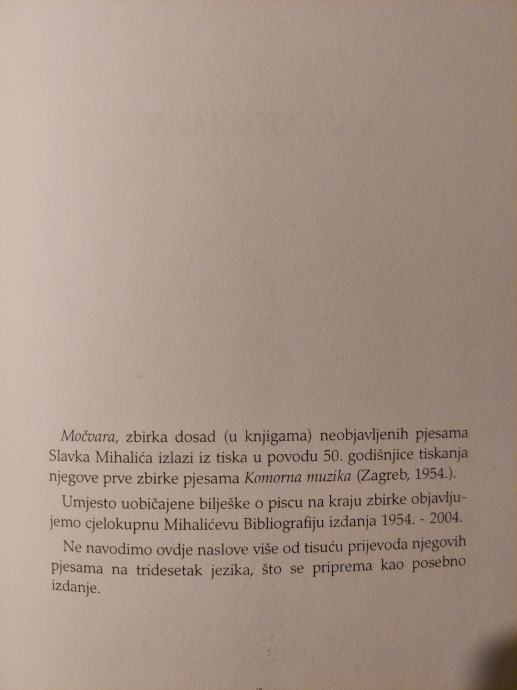 Močvara, zbirka dosad (u knjigama) neobjavljenih pjesama Slavka Mihalića izlazi iz tiska u povodu 50. godišnjice tiskanja njegove prve zbirke pjesama Komorna muzika (Zagreb, 1954.).

Umjesto uobičajene bilješke o piscu na kraju zbirke objavljujemo cjelokupnu Mihalićevu Bibliografiju izdanja 1954. - 2004.

Ne navodimo ovdje naslove više od tisuću prijevoda njegovih pjesama na tridesetak jezika, što se priprema kao posebno izdanje.